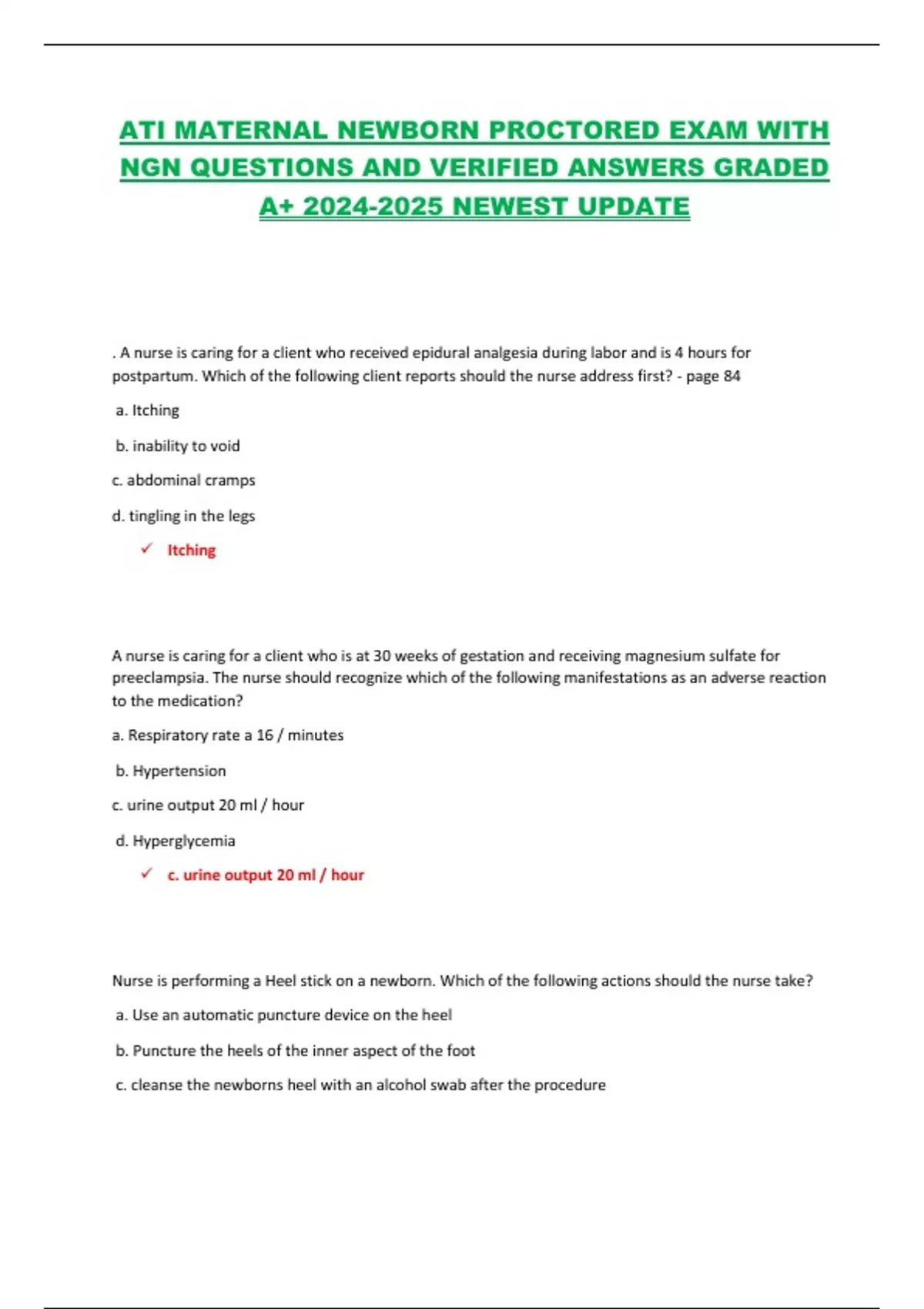 ATI MATERNAL NEWBORN PROCTORED EXAM WITH NGN QUESTIONS AND VERIFIED ANSWERS GRADED A+ 2024-2025 NEWEST UPDATE

. A nurse is caring for a client who received epidural analgesia during labor and is 4 hours for postpartum. Which of the following client reports should the nurse address first? - page 84

a. Itching

b. inability to void

c. abdominal cramps

d. tingling in the legs

✓ Itching

A nurse is caring for a client who is at 30 weeks of gestation and receiving magnesium sulfate for preeclampsia. The nurse should recognize which of the following manifestations as an adverse reaction to the medication?

a. Respiratory rate a 16 / minutes

b. Hypertension

c. urine output 20 ml / hour

d. Hyperglycemia

✓ c. urine output 20 ml / hour

Nurse is performing a Heel stick on a newborn. Which of the following actions should the nurse take?

a. Use an automatic puncture device on the heel

b. Puncture the heels of the inner aspect of the foot

c. cleanse the newborns heel with an alcohol swab after the procedure